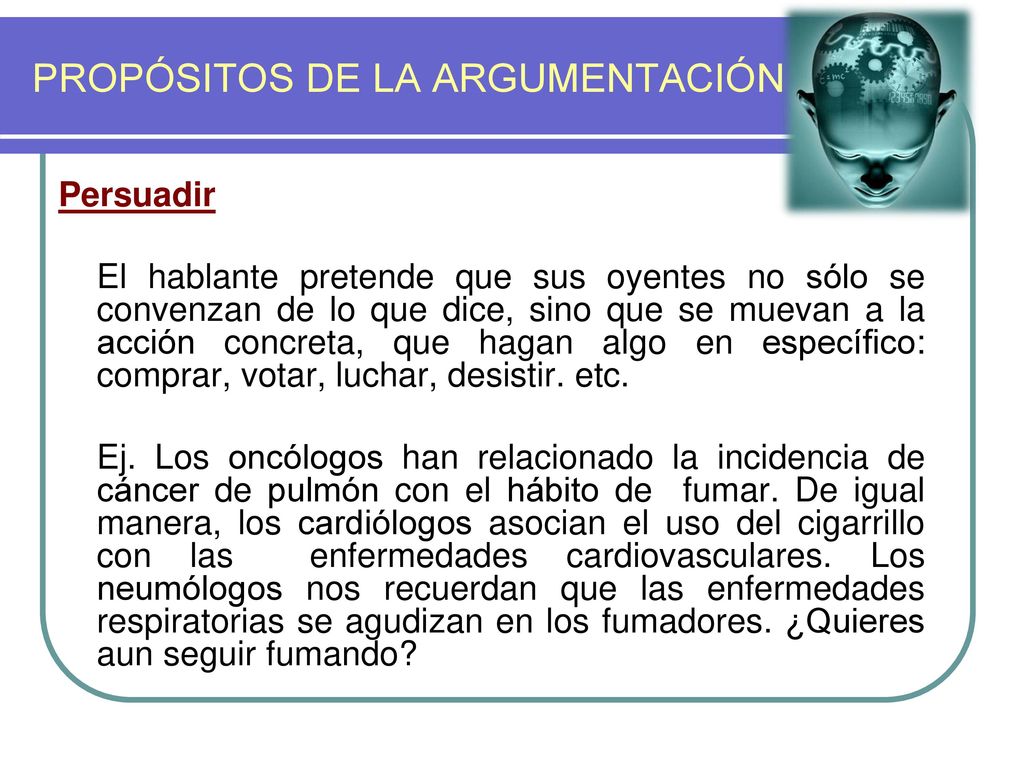 PROPÓSITOS DE LA ARGUMENTACIÓN

Persuadir

El hablante pretende que sus oyentes no sólo se convenzan de lo que dice, sino que se muevan a la acción concreta, que hagan algo en específico: comprar, votar, luchar, desistir. etc.

Ej. Los oncólogos han relacionado la incidencia de cáncer de pulmón con el hábito de fumar. De igual manera, los cardiólogos asocian el uso del cigarrillo con las enfermedades cardiovasculares. Los neumólogos nos recuerdan que las enfermedades respiratorias se agudizan en los fumadores. ¿Quieres aun seguir fumando?